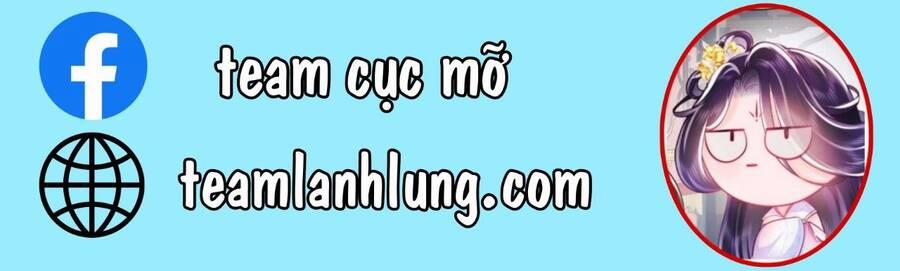 f

team cục mỡ

teamlanhlung.com